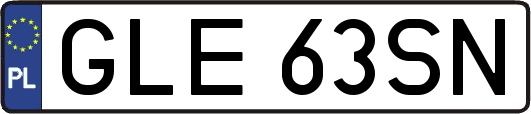 PL
GLE 63SN